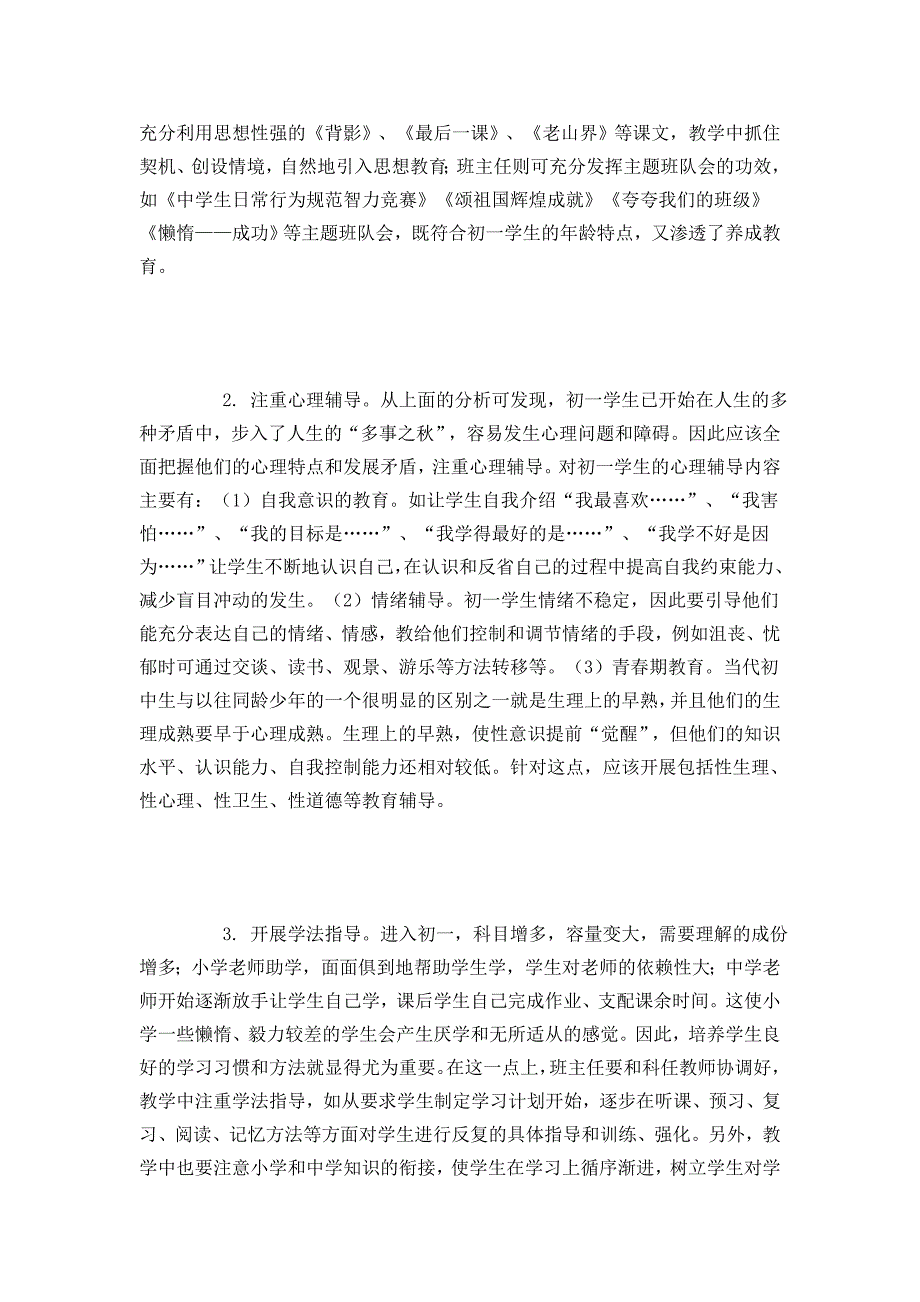 充分利用思想性强的《背影》、《最后一课》、《老山界》等课文，教学中抓住契机、创设情境，自然地引入思想教育；班主任则可充分发挥主题班队会的功效，如《中学生日常行为规范智力竞赛》《颂祖国辉煌成就》《夸夸我们的班级》《懒惰——成功》等主题班队会，既符合初一学生的年龄特点，又渗透了养成教育。

2. 注重心理辅导。从上面的分析可发现，初一学生已开始在人生的多种矛盾中，步入了人生的“多事之秋”，容易发生心理问题和障碍。因此应该全面把握他们的心理特点和发展矛盾，注重心理辅导。对初一学生的心理辅导内容主要有：（1）自我意识的教育。如让学生自我介绍“我最喜欢……”、“我害怕……”、“我的目标是……”、“我学得最好的是……”、“我学不好是因为……”让学生不断地认识自己，在认识和反省自己的过程中提高自我约束能力、减少盲目冲动的发生。（2）情绪辅导。初一学生情绪不稳定，因此要引导他们能充分表达自己的情绪、情感，教给他们控制和调节情绪的手段，例如沮丧、忧郁时可通过交谈、读书、观景、游乐等方法转移等。（3）青春期教育。当代初中生与以往同龄少年的一个很明显的区别之一就是生理上的早熟，并且他们的生理成熟要早于心理成熟。生理上的早熟，使性意识提前“觉醒”，但他们的知识水平、认识能力、自我控制能力还相对较低。针对这点，应该开展包括性生理、性心理、性卫生、性道德等教育辅导。

3. 开展学法指导。进入初一，科目增多，容量变大，需要理解的成份增多；小学老师助学，面面俱到地帮助学生学，学生对老师的依赖性大；中学老师开始逐渐放手让学生自己学，课后学生自己完成作业、支配课余时间。这使小学一些懒惰、毅力较差的学生会产生厌学和无所适从的感觉。因此，培养学生良好的学习习惯和方法就显得尤为重要。在这一点上，班主任要和科任教师协调好，教学中注重学法指导，如从要求学生制定学习计划开始，逐步在听课、预习、复习、阅读、记忆方法等方面对学生进行反复的具体指导和训练、强化。另外，教学中也要注意小学和中学知识的衔接，使学生在学习上循序渐进，树立学生对学